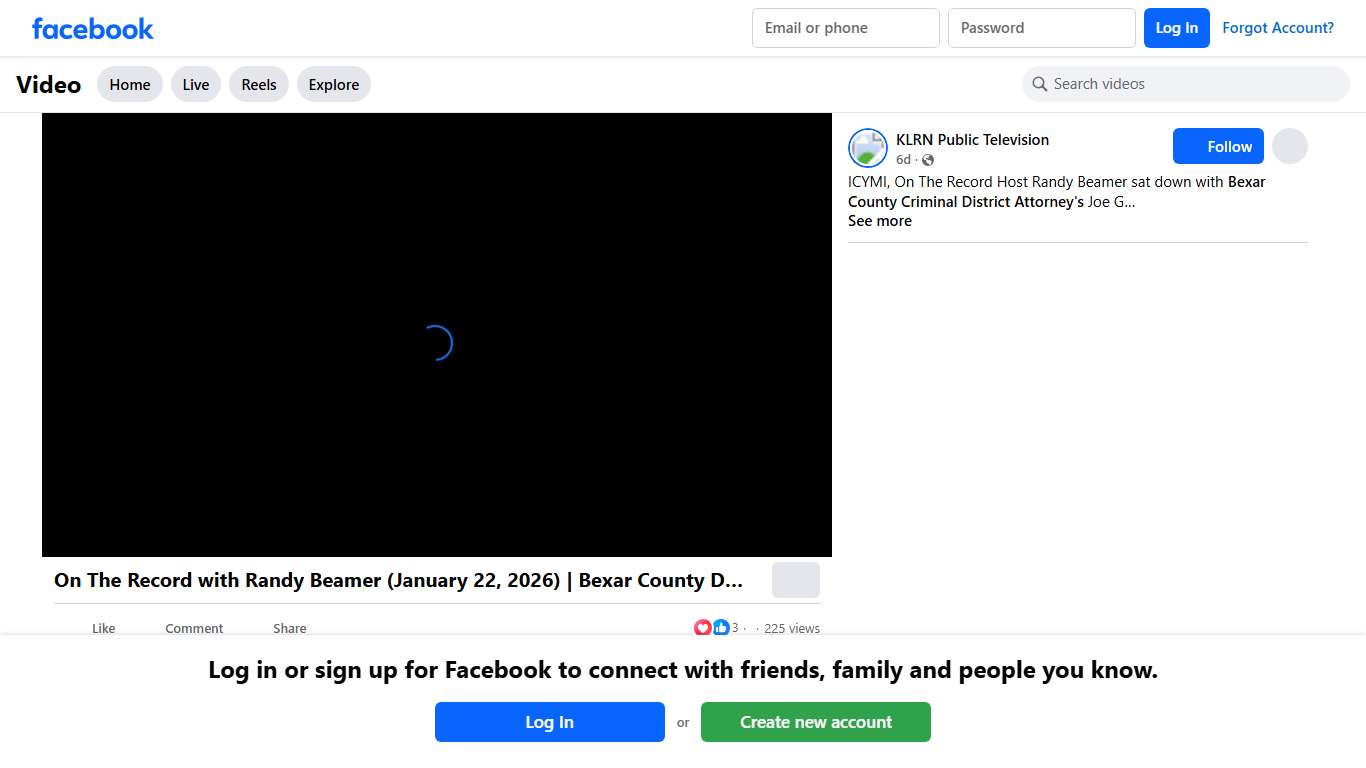 facebook

Email or phone
Password
Log In
Forgot Account?

Video
Home
Live
Reels
Explore
Search videos

KLRN Public Television
6d ·
Follow
ICYMI, On The Record Host Randy Beamer sat down with Bexar County Criminal District Attorney's Joe G...
See more

On The Record with Randy Beamer (January 22, 2026) | Bexar County D...

Like
Comment
Share
3 · · 225 views

Log in or sign up for Facebook to connect with friends, family and people you know.

Log In
or
Create new account